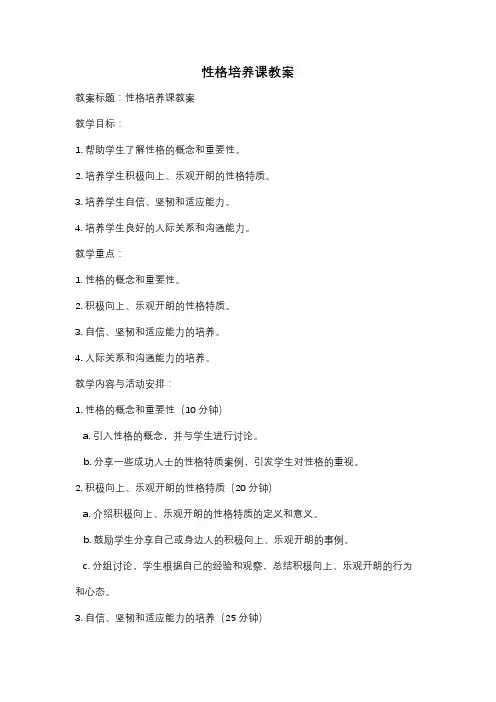 性格培养课教案

教案标题：性格培养课教案

教学目标：

1. 帮助学生了解性格的概念和重要性。

2. 培养学生积极向上、乐观开朗的性格特质。

3. 培养学生自信、坚韧和适应能力。

4. 培养学生良好的人际关系和沟通能力。

教学重点：

1. 性格的概念和重要性。

2. 积极向上、乐观开朗的性格特质。

3. 自信、坚韧和适应能力的培养。

4. 人际关系和沟通能力的培养。

教学内容与活动安排：

1. 性格的概念和重要性（10 分钟）

a. 引入性格的概念，并与学生进行讨论。

b. 分享一些成功人士的性格特质案例，引发学生对性格的重视。

2. 积极向上、乐观开朗的性格特质（20 分钟）

a. 介绍积极向上、乐观开朗的性格特质的定义和意义。

b. 鼓励学生分享自己或身边人的积极向上、乐观开朗的事例。

c. 分组讨论，学生根据自己的经验和观察，总结积极向上、乐观开朗的行为和心态。

3. 自信、坚韧和适应能力的培养（25 分钟）